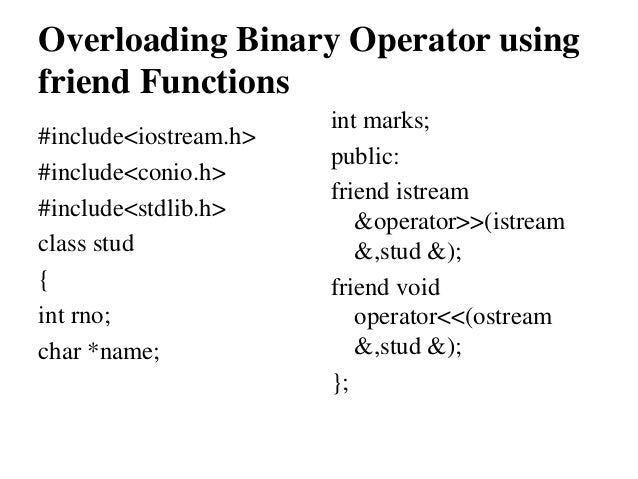 Overloading Binary Operator using friend Functions

#include<iostream.h>

#include<conio.h>

#include<stdlib.h>

class stud

{

int rno;

char *name;

int marks;

public:

friend istream &operator>>(istream &,stud &);

friend void operator<<(ostream &,stud &);

};